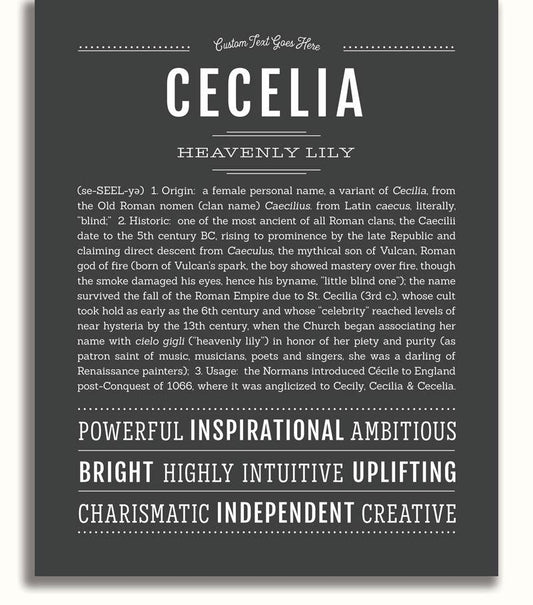 Custom Text Goes Here

CECELIA

HEAVENLY LILY

(se-SEEL-yə) 1. Origin: a female personal name, a variant of Cecilia, from the Old Roman nomen (clan name) Caecilius, from Latin caecus, literally, "blind;" 2. Historic: one of the most ancient of all Roman clans, the Caecilii date to the 5th century BC, rising to prominence by the late Republic and claiming direct descent from Caeculus, the mythical son of Vulcan, Roman god of fire (born of Vulcan's spark, the boy showed mastery over fire, though the smoke damaged his eyes, hence his byname, "little blind one"); the name survived the fall of the Roman Empire due to St. Cecilia (3rd c.), whose cult took hold as early as the 6th century and whose "celebrity" reached levels of near hysteria by the 13th century, when the Church began associating her name with cielo gigli ("heavenly lily") in honor of her piety and purity (as patron saint of music, musicians, poets and singers, she was a darling of Renaissance painters); 3. Usage: the Normans introduced Cécile to England post-Conquest of 1066, where it was anglicized to Cecily, Cecilia & Cecelia.

POWERFUL INSPIRATIONAL AMBITIOUS

BRIGHT HIGHLY INTUITIVE UPLIFTING

CHARISMATIC INDEPENDENT CREATIVE